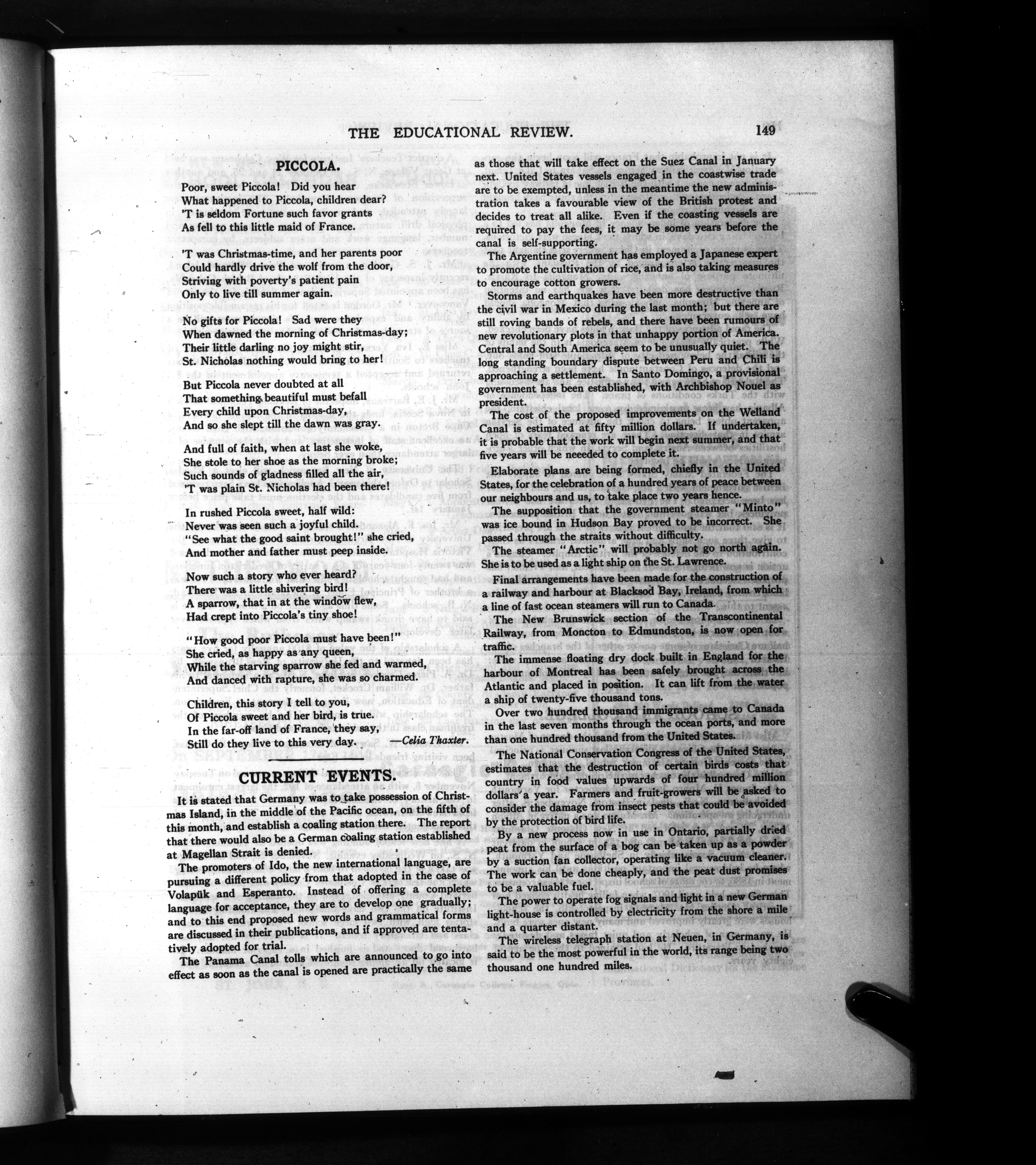 THE EDUCATIONAL REVIEW. 149

PICCOLA.

Poor, sweet Piccola! Did you hear
What happened to Piccola, children dear?
'T is seldom Fortune such favor grants
As fell to this little maid of France.

'T was Christmas-time, and her parents poor
Could hardly drive the wolf from the door,
Striving with poverty's patient pain
Only to live till summer again.

No gifts for Piccola! Sad were they
When dawned the morning of Christmas-day;
Their little darling no joy might stir,
St. Nicholas nothing would bring to her!

But Piccola never doubted at all
That something beautiful must befall
Every child upon Christmas-day,
And so she slept till the dawn was gray.

And full of faith, when at last she woke,
She stole to her shoe as the morning broke;
Such sounds of gladness filled all the air,
'T was plain St. Nicholas had been there!

In rushed Piccola sweet, half wild:
Never was seen such a joyful child.
"See what the good saint brought!" she cried,
And mother and father must peep inside.

Now such a story who ever heard?
There was a little shivering bird!
A sparrow, that in at the window flew,
Had crept into Piccola's tiny shoe!

"How good poor Piccola must have been!"
She cried, as happy as any queen,
While the starving sparrow she fed and warmed,
And danced with rapture, she was so charmed.

Children, this story I tell to you,
Of Piccola sweet and her bird, is true.
In the far-off land of France, they say,
Still do they live to this very day. —Celia Thaxter.

CURRENT EVENTS.

It is stated that Germany was to take possession of Christmas Island, in the middle of the Pacific ocean, on the fifth of this month, and establish a coaling station there. The report that there would also be a German coaling station established at Magellan Strait is denied.

The promoters of Ido, the new international language, are pursuing a different policy from that adopted in the case of Volapük and Esperanto. Instead of offering a complete language for acceptance, they are to develop one gradually; and to this end proposed new words and grammatical forms are discussed in their publications, and if approved are tentatively adopted for trial.

The Panama Canal tolls which are announced to go into effect as soon as the canal is opened are practically the same as those that will take effect on the Suez Canal in January next. United States vessels engaged in the coastwise trade are to be exempted, unless in the meantime the new administration takes a favourable view of the British protest and decides to treat all alike. Even if the coasting vessels are required to pay the fees, it may be some years before the canal is self-supporting.

The Argentine government has employed a Japanese expert to promote the cultivation of rice, and is also taking measures to encourage cotton growers.

Storms and earthquakes have been more destructive than the civil war in Mexico during the last month; but there are still roving bands of rebels, and there have been rumours of new revolutionary plots in that unhappy portion of America. Central and South America seem to be unusually quiet. The long standing boundary dispute between Peru and Chili is approaching a settlement. In Santo Domingo, a provisional government has been established, with Archbishop Nouel as president.

The cost of the proposed improvements on the Welland Canal is estimated at fifty million dollars. If undertaken, it is probable that the work will begin next summer, and that five years will be neeeded to complete it.

Elaborate plans are being formed, chiefly in the United States, for the celebration of a hundred years of peace between our neighbours and us, to take place two years hence.

The supposition that the government steamer "Minto" was ice bound in Hudson Bay proved to be incorrect. She passed through the straits without difficulty.

The steamer "Arctic" will probably not go north again. She is to be used as a light ship on the St. Lawrence.

Final arrangements have been made for the construction of a railway and harbour at Blacksod Bay, Ireland, from which a line of fast ocean steamers will run to Canada.

The New Brunswick section of the Transcontinental Railway, from Moncton to Edmundston, is now open for traffic.

The immense floating dry dock built in England for the harbour of Montreal has been safely brought across the Atlantic and placed in position. It can lift from the water a ship of twenty-five thousand tons.

Over two hundred thousand immigrants came to Canada in the last seven months through the ocean ports, and more than one hundred thousand from the United States.

The National Conservation Congress of the United States, estimates that the destruction of certain birds costs that country in food values upwards of four hundred million dollars a year. Farmers and fruit-growers will be asked to consider the damage from insect pests that could be avoided by the protection of bird life.

By a new process now in use in Ontario, partially dried peat from the surface of a bog can be taken up as a powder by a suction fan collector, operating like a vacuum cleaner. The work can be done cheaply, and the peat dust promises to be a valuable fuel.

The power to operate fog signals and light in a new German light-house is controlled by electricity from the shore a mile and a quarter distant.

The wireless telegraph station at Neuen, in Germany, is said to be the most powerful in the world, its range being two thousand one hundred miles.